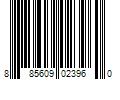 8 85609 02396 0